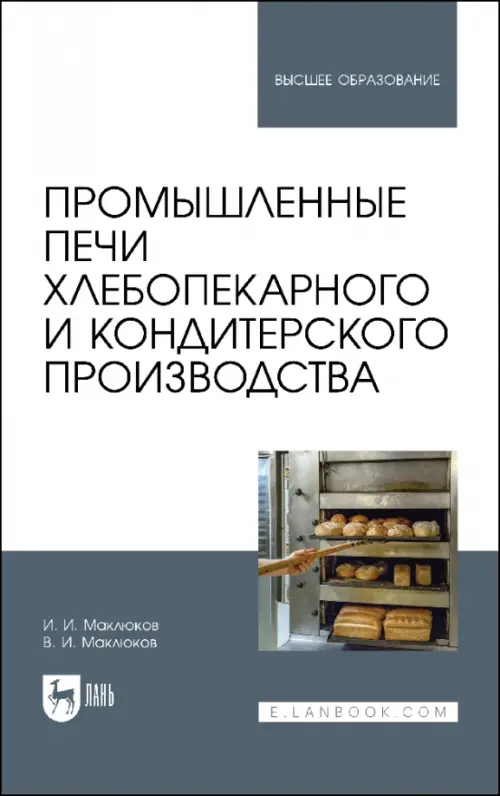 ВЫСШЕЕ ОБРАЗОВАНИЕ

ПРОМЫШЛЕННЫЕ ПЕЧИ ХЛЕБОПЕКАРНОГО И КОНДИТЕРСКОГО ПРОИЗВОДСТВА

И. И. Маклюков
В. И. Маклюков

ЛАНЬ

E.LANBOOK.COM